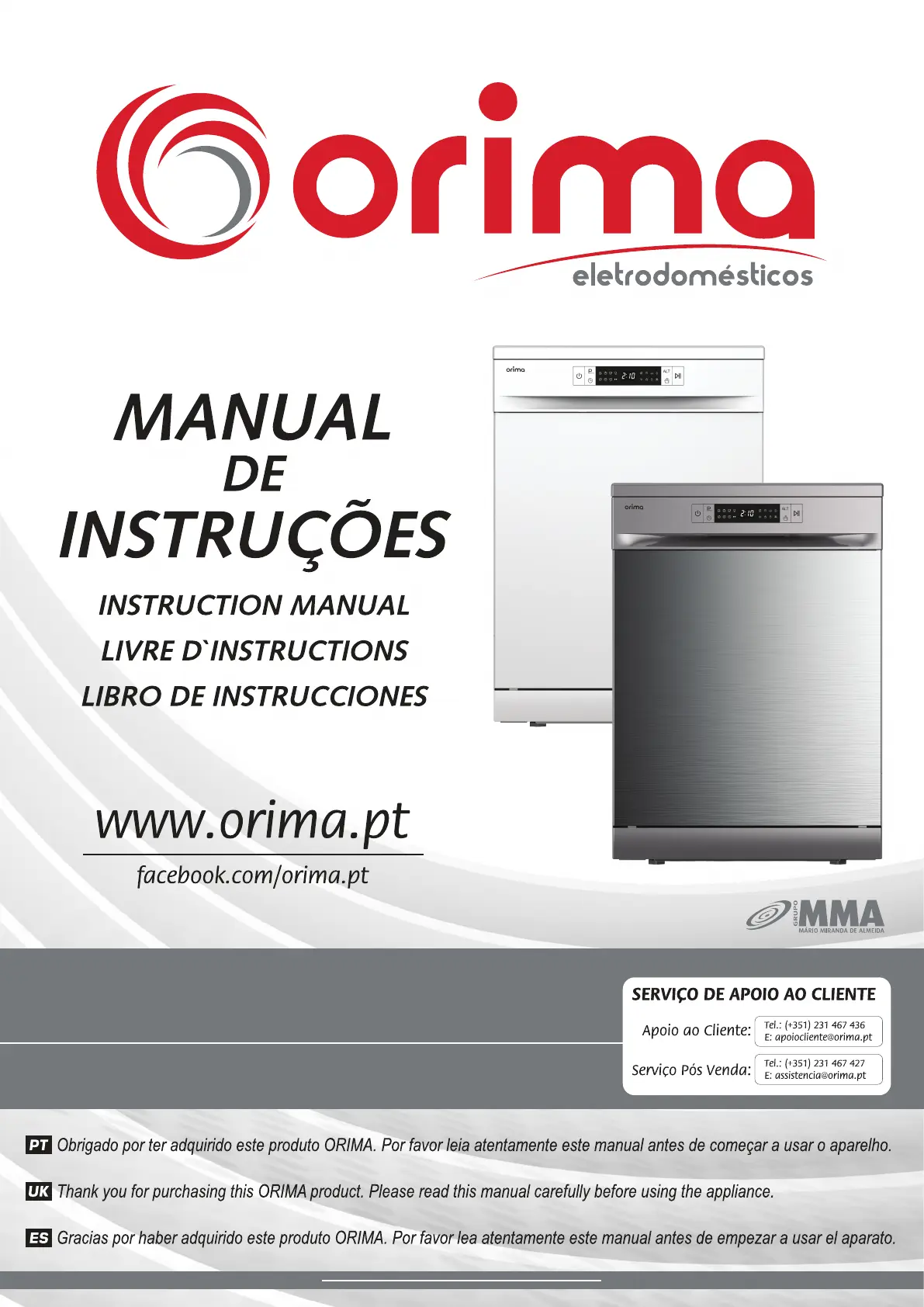 orima
eletrodomésticos

MANUAL
DE
INSTRUÇÕES

INSTRUCTION MANUAL
LIVRE D`INSTRUCTIONS
LIBRO DE INSTRUCCIONES

www.orima.pt
facebook.com/orima.pt

GRUPO MMA
MÁRIO MIRANDA DE ALMEIDA

SERVIÇO DE APOIO AO CLIENTE
Apoio ao Cliente: Tel.: (+351) 231 467 436
E: apoiocliente@orima.pt
Serviço Pós Venda: Tel.: (+351) 231 467 427
E: assistencia@orima.pt

PT Obrigado por ter adquirido este produto ORIMA. Por favor leia atentamente este manual antes de começar a usar o aparelho.

UK Thank you for purchasing this ORIMA product. Please read this manual carefully before using the appliance.

ES Gracias por haber adquirido este produto ORIMA. Por favor lea atentamente este manual antes de empezar a usar el aparato.